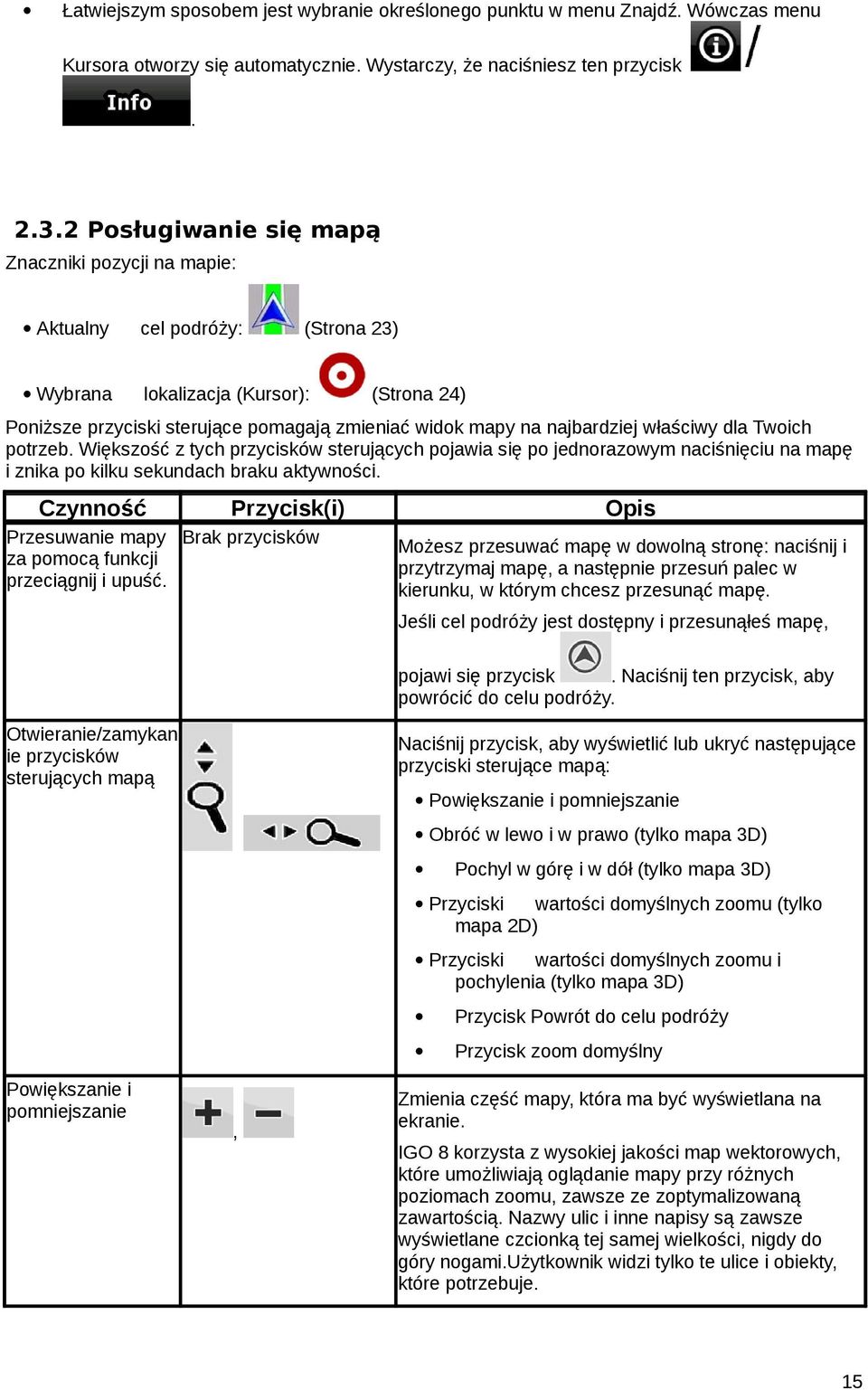 • Łatwiejszym sposobem jest wybranie określonego punktu w menu Znajdź. Wówczas menu Kursora otworzy się automatycznie. Wystarczy, że naciśniesz ten przycisk / Info .

2.3.2 Posługiwanie się mapą

Znaczniki pozycji na mapie:

• Aktualny cel podróży: (Strona 23)

• Wybrana lokalizacja (Kursor): (Strona 24)

Poniższe przyciski sterujące pomagają zmieniać widok mapy na najbardziej właściwy dla Twoich potrzeb. Większość z tych przycisków sterujących pojawia się po jednorazowym naciśnięciu na mapę i znika po kilku sekundach braku aktywności.

| Czynność | Przycisk(i) | Opis |
|---|---|---|
| Przesuwanie mapy za pomocą funkcji przeciągnij i upuść. | Brak przycisków | Możesz przesuwać mapę w dowolną stronę: naciśnij i przytrzymaj mapę, a następnie przesuń palec w kierunku, w którym chcesz przesunąć mapę. Jeśli cel podróży jest dostępny i przesunąłeś mapę, pojawi się przycisk . Naciśnij ten przycisk, aby powrócić do celu podróży. |
| Otwieranie/zamykanie przycisków sterujących mapą | | Naciśnij przycisk, aby wyświetlić lub ukryć następujące przyciski sterujące mapą: • Powiększanie i pomniejszanie • Obróć w lewo i w prawo (tylko mapa 3D) • Pochyl w górę i w dół (tylko mapa 3D) • Przyciski wartości domyślnych zoomu (tylko mapa 2D) • Przyciski wartości domyślnych zoomu i pochylenia (tylko mapa 3D) • Przycisk Powrót do celu podróży • Przycisk zoom domyślny |
| Powiększanie i pomniejszanie | , | Zmienia część mapy, która ma być wyświetlana na ekranie. IGO 8 korzysta z wysokiej jakości map wektorowych, które umożliwiają oglądanie mapy przy różnych poziomach zoomu, zawsze ze zoptymalizowaną zawartością. Nazwy ulic i inne napisy są zawsze wyświetlane czcionką tej samej wielkości, nigdy do góry nogami.Użytkownik widzi tylko te ulice i obiekty, które potrzebuje. |

15